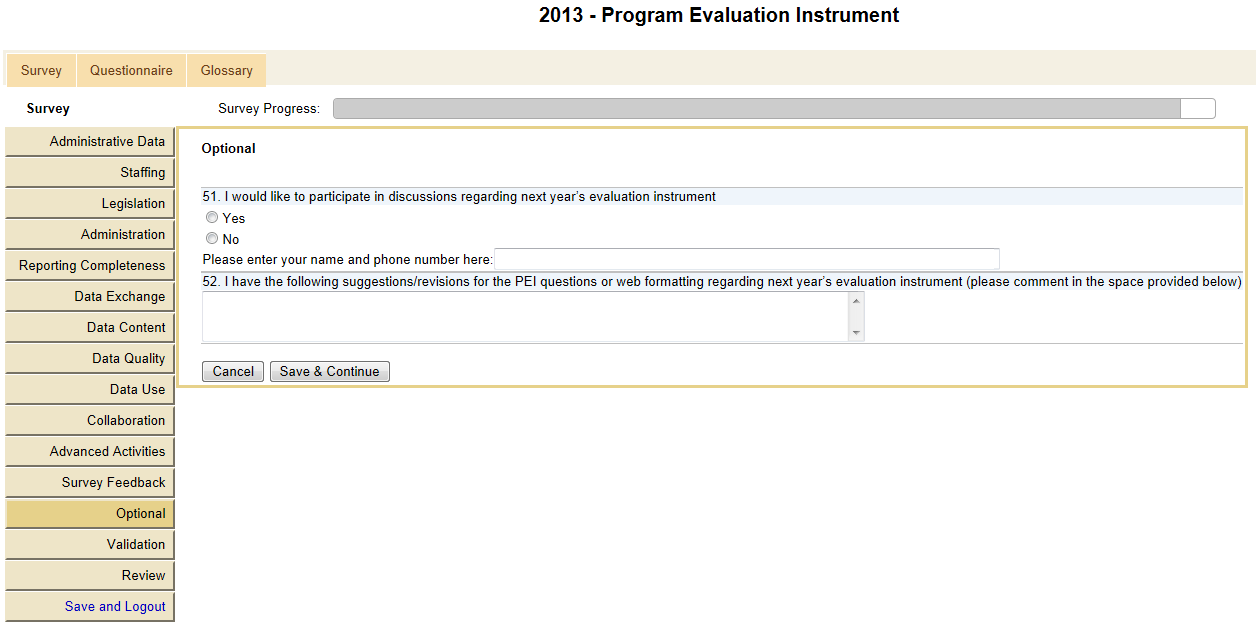 2013 - Program Evaluation Instrument

Survey Questionnaire Glossary

Survey

Survey Progress:

Administrative Data
Staffing
Legislation
Administration
Reporting Completeness
Data Exchange
Data Content
Data Quality
Data Use
Collaboration
Advanced Activities
Survey Feedback
Optional
Validation
Review
Save and Logout

Optional

51. I would like to participate in discussions regarding next year's evaluation instrument

Yes

No

Please enter your name and phone number here:

52. I have the following suggestions/revisions for the PEI questions or web formatting regarding next year's evaluation instrument (please comment in the space provided below)

Cancel Save & Continue